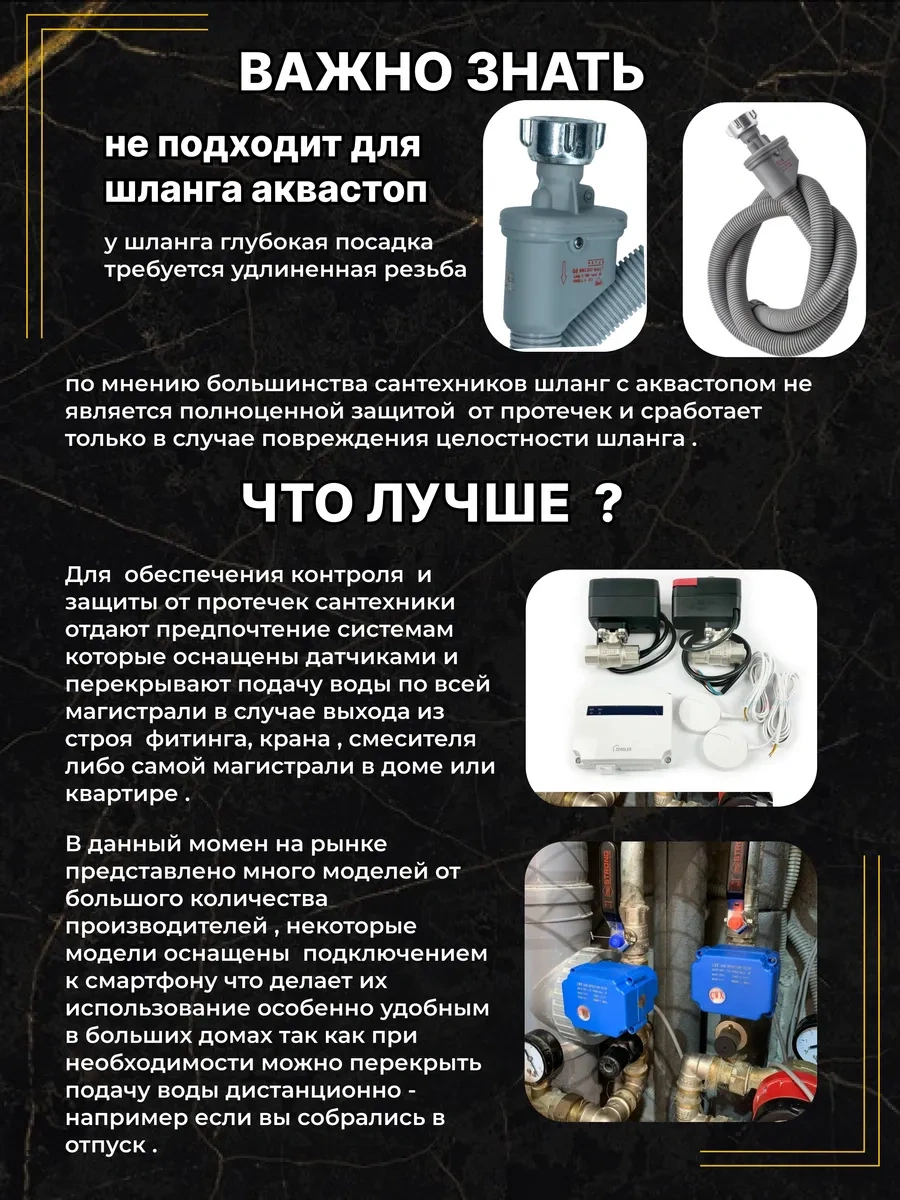 ВАЖНО ЗНАТЬ

не подходит для шланга аквастоп

у шланга глубокая посадка требуется удлиненная резьба

по мнению большинства сантехников шланг с аквастопом не является полноценной защитой от протечек и сработает только в случае повреждения целостности шланга .

ЧТО ЛУЧШЕ ?

Для обеспечения контроля и защиты от протечек сантехники отдают предпочтение системам которые оснащены датчиками и перекрывают подачу воды по всей магистрали в случае выхода из строя фитинга, крана , смесителя либо самой магистрали в доме или квартире .

В данный момен на рынке представлено много моделей от большого количества производителей , некоторые модели оснащены подключением к смартфону что делает их использование особенно удобным в больших домах так как при необходимости можно перекрыть подачу воды дистанционно - например если вы собрались в отпуск .